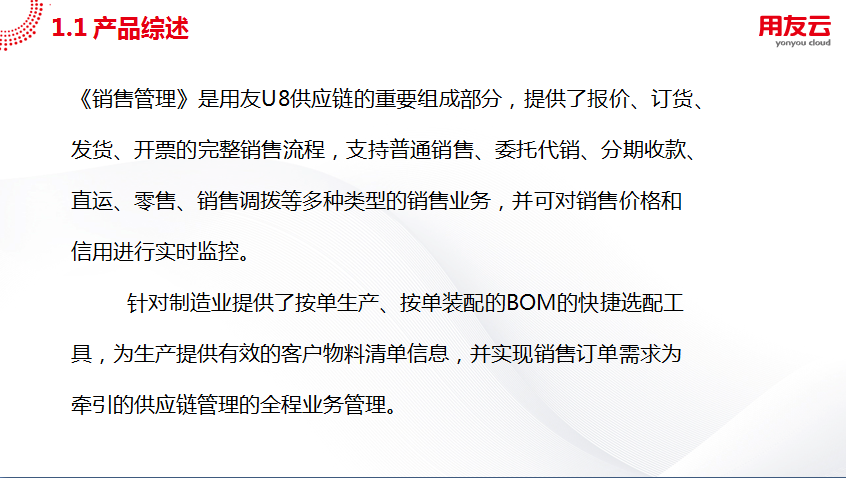 1.1 产品综述

用友云
yonyou cloud

《销售管理》是用友U8供应链的重要组成部分，提供了报价、订货、发货、开票的完整销售流程，支持普通销售、委托代销、分期收款、直运、零售、销售调拨等多种类型的销售业务，并可对销售价格和信用进行实时监控。

针对制造业提供了按单生产、按单装配的BOM的快捷选配工具，为生产提供有效的客户物料清单信息，并实现销售订单需求为牵引的供应链管理的全程业务管理。